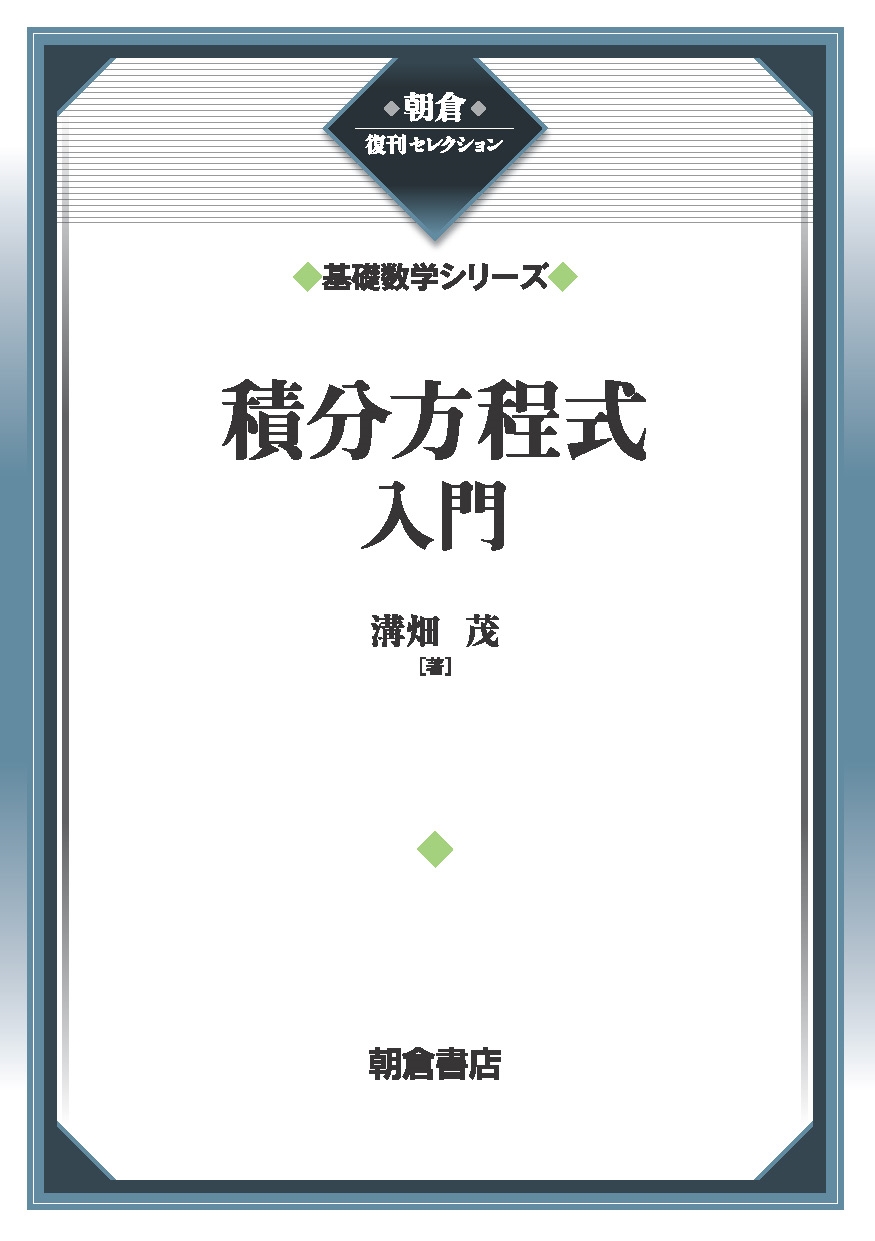 朝倉
復刊セレクション

基礎数学シリーズ

積分方程式
入門

溝畑　茂
［著］

朝倉書店